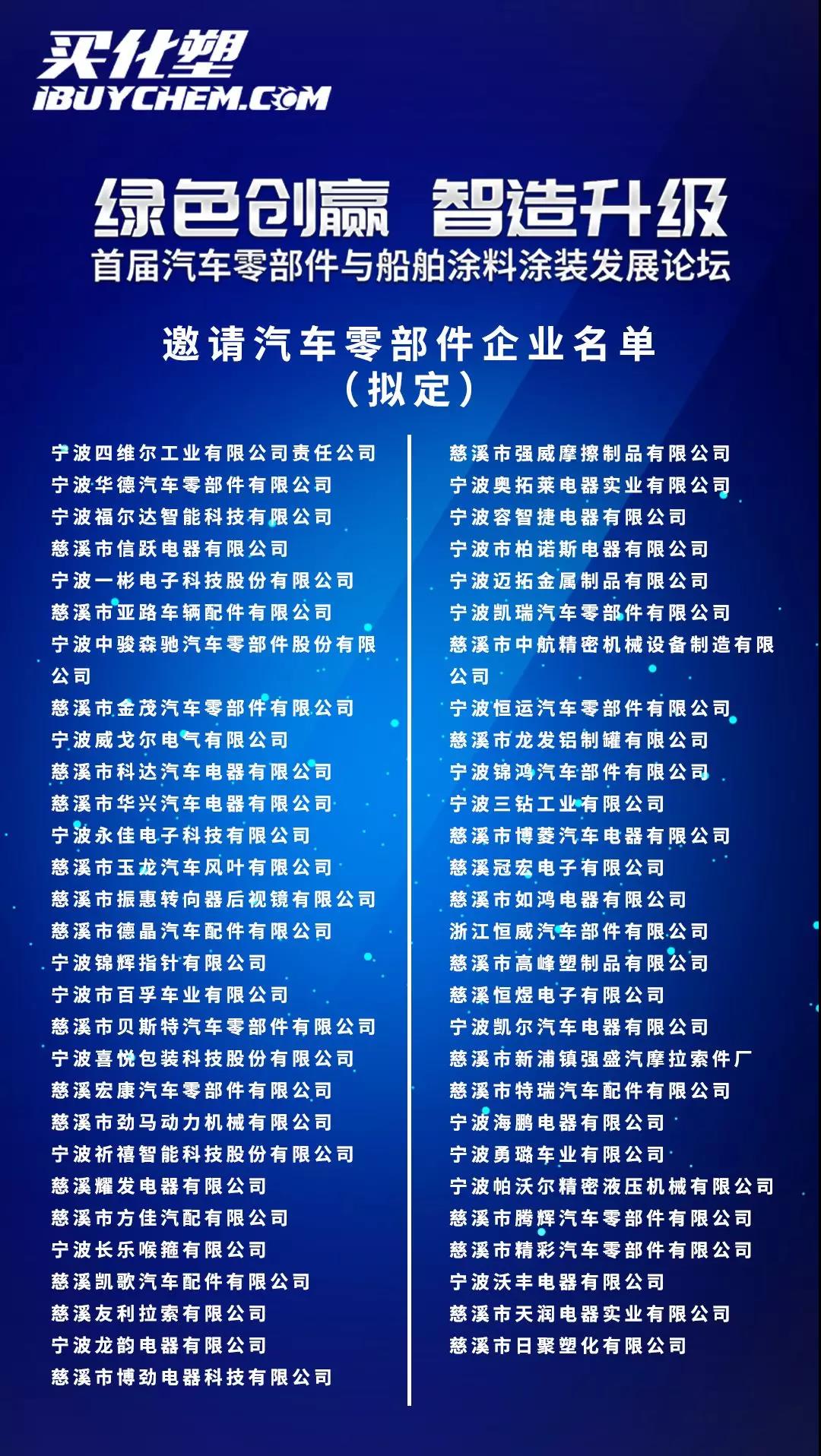 买化塑
IBUYCHEM.COM

绿色创赢 智造升级
首届汽车零部件与船舶涂料涂装发展论坛

邀请汽车零部件企业名单
（拟定）

宁波四维尔工业有限公司责任公司
宁波华德汽车零部件有限公司
宁波福尔达智能科技有限公司
慈溪市信跃电器有限公司
宁波一彬电子科技股份有限公司
慈溪市亚路车辆配件有限公司
宁波中骏森驰汽车零部件股份有限公司
慈溪市金茂汽车零部件有限公司
宁波威戈尔电气有限公司
慈溪市科达汽车电器有限公司
慈溪市华兴汽车电器有限公司
宁波永佳电子科技有限公司
慈溪市玉龙汽车风叶有限公司
慈溪市振惠转向器后视镜有限公司
慈溪市德晶汽车配件有限公司
宁波锦辉指针有限公司
宁波市百孚车业有限公司
慈溪市贝斯特汽车零部件有限公司
宁波喜悦包装科技股份有限公司
慈溪宏康汽车零部件有限公司
慈溪市劲马动力机械有限公司
宁波祈禧智能科技股份有限公司
慈溪耀发电器有限公司
慈溪市方佳汽配有限公司
宁波长乐喉箍有限公司
慈溪凯歌汽车配件有限公司
慈溪友利拉索有限公司
宁波龙韵电器有限公司
慈溪市博劲电器科技有限公司

慈溪市强威摩擦制品有限公司
宁波奥拓莱电器实业有限公司
宁波容智捷电器有限公司
宁波市柏诺斯电器有限公司
宁波迈拓金属制品有限公司
宁波凯瑞汽车零部件有限公司
慈溪市中航精密机械设备制造有限公司
宁波恒运汽车零部件有限公司
慈溪市龙发铝制罐有限公司
宁波锦鸿汽车部件有限公司
宁波三钻工业有限公司
慈溪市博菱汽车电器有限公司
慈溪冠宏电子有限公司
慈溪市如鸿电器有限公司
浙江恒威汽车部件有限公司
慈溪市高峰塑制品有限公司
慈溪恒煜电子有限公司
宁波凯尔汽车电器有限公司
慈溪市新浦镇强盛汽摩拉索件厂
慈溪市特瑞汽车配件有限公司
宁波海鹏电器有限公司
宁波勇璐车业有限公司
宁波帕沃尔精密液压机械有限公司
慈溪市腾辉汽车零部件有限公司
慈溪市精彩汽车零部件有限公司
宁波沃丰电器有限公司
慈溪市天润电器实业有限公司
慈溪市日聚塑化有限公司